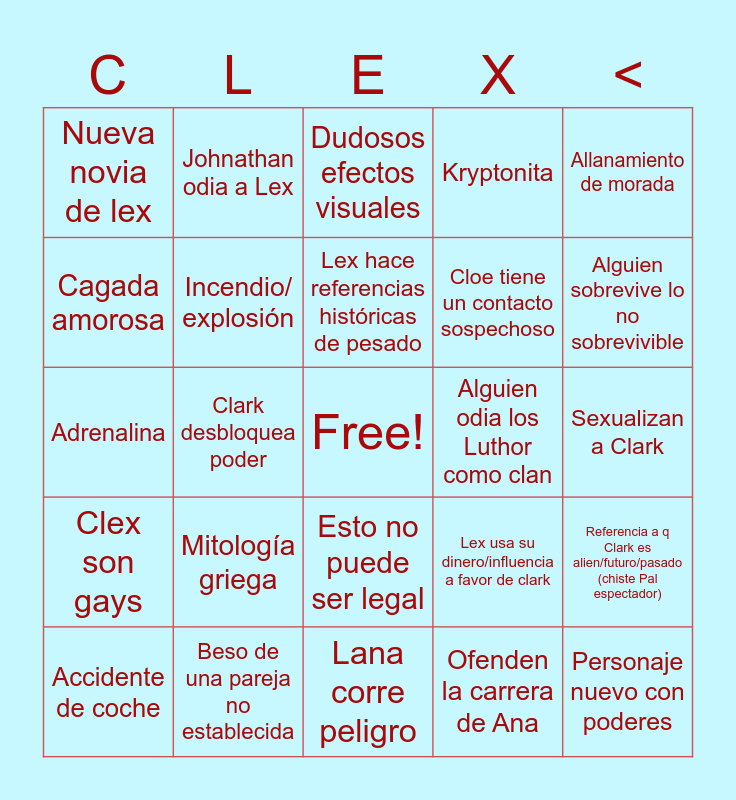 | C | L | E | X | < |
|---|---|---|---|---|
| Nueva novia de lex | Johnathan odia a Lex | Dudosos efectos visuales | Kryptonita | Allanamiento de morada |
| Cagada amorosa | Incendio/ explosión | Lex hace referencias históricas de pesado | Cloe tiene un contacto sospechoso | Alguien sobrevive lo no sobrevivible |
| Adrenalina | Clark desbloquea poder | Free! | Alguien odia los Luthor como clan | Sexualizan a Clark |
| Clex son gays | Mitología griega | Esto no puede ser legal | Lex usa su dinero/influencia a favor de clark | Referencia a q Clark es alien/futuro/pasado (chiste Pal espectador) |
| Accidente de coche | Beso de una pareja no establecida | Lana corre peligro | Ofenden la carrera de Ana | Personaje nuevo con poderes |